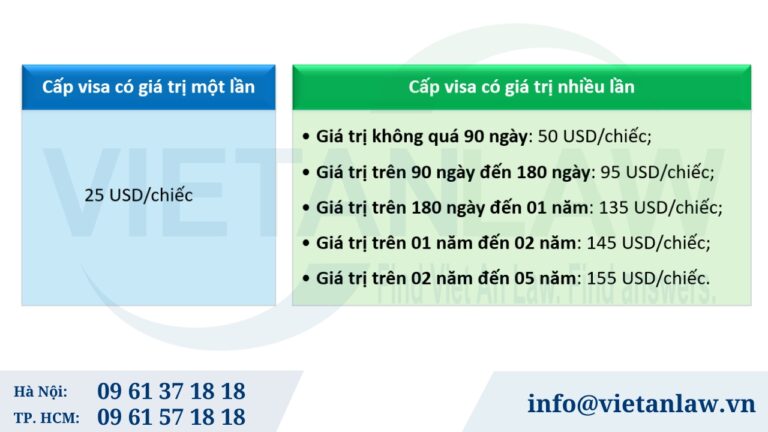 Cấp visa có giá trị một lần

25 USD/chiếc

Cấp visa có giá trị nhiều lần

• Giá trị không quá 90 ngày: 50 USD/chiếc;
• Giá trị trên 90 ngày đến 180 ngày: 95 USD/chiếc;
• Giá trị trên 180 ngày đến 01 năm: 135 USD/chiếc;
• Giá trị trên 01 năm đến 02 năm: 145 USD/chiếc;
• Giá trị trên 02 năm đến 05 năm: 155 USD/chiếc.

VIETANLAW
Find Viet An Law. Find answers.

Hà Nội: 09 61 37 18 18
TP. HCM: 09 61 57 18 18

info@vietanlaw.vn